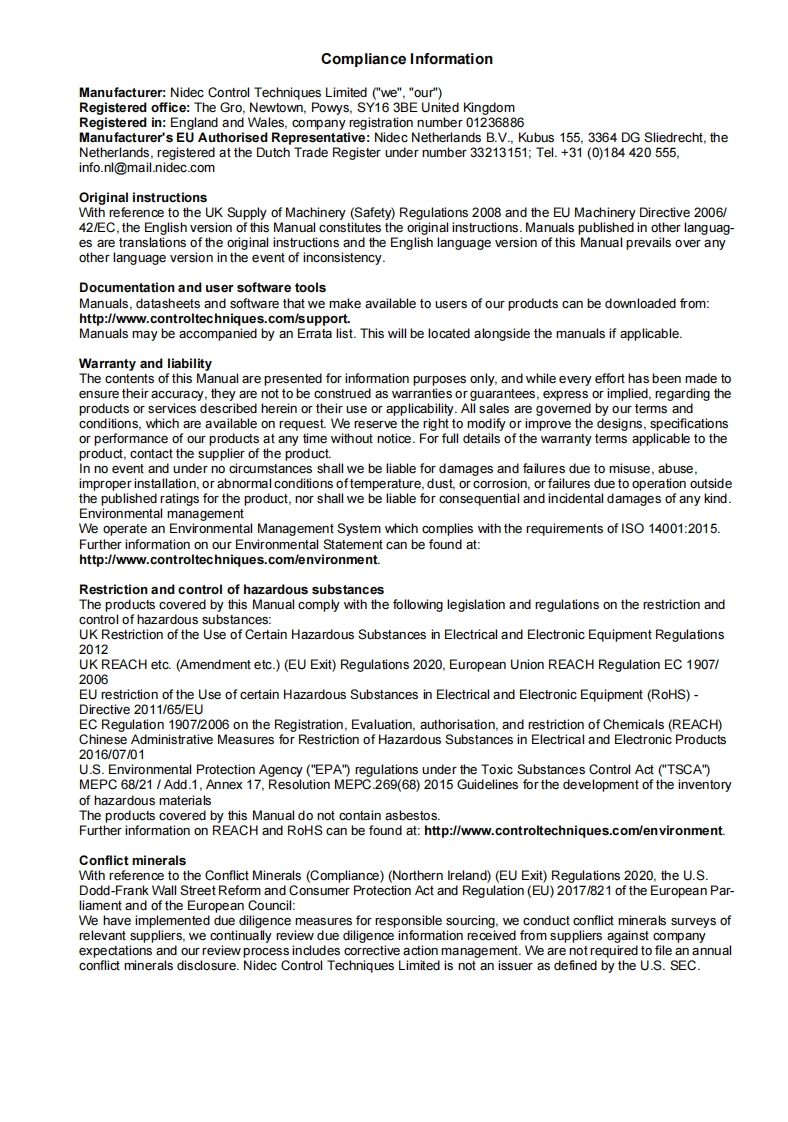 Compliance Information

Manufacturer: Nidec Control Techniques Limited ("we", "our")
Registered office: The Gro, Newtown, Powys, SY16 3BE United Kingdom
Registered in: England and Wales, company registration number 01236886
Manufacturer's EU Authorised Representative: Nidec Netherlands B.V., Kubus 155, 3364 DG Sliedrecht, the Netherlands, registered at the Dutch Trade Register under number 33213151; Tel. +31 (0)184 420 555, info.nl@mail.nidec.com

Original instructions
With reference to the UK Supply of Machinery (Safety) Regulations 2008 and the EU Machinery Directive 2006/42/EC, the English version of this Manual constitutes the original instructions. Manuals published in other languages are translations of the original instructions and the English language version of this Manual prevails over any other language version in the event of inconsistency.

Documentation and user software tools
Manuals, datasheets and software that we make available to users of our products can be downloaded from:
http://www.controltechniques.com/support.
Manuals may be accompanied by an Errata list. This will be located alongside the manuals if applicable.

Warranty and liability
The contents of this Manual are presented for information purposes only, and while every effort has been made to ensure their accuracy, they are not to be construed as warranties or guarantees, express or implied, regarding the products or services described herein or their use or applicability. All sales are governed by our terms and conditions, which are available on request. We reserve the right to modify or improve the designs, specifications or performance of our products at any time without notice. For full details of the warranty terms applicable to the product, contact the supplier of the product.
In no event and under no circumstances shall we be liable for damages and failures due to misuse, abuse, improper installation, or abnormal conditions of temperature, dust, or corrosion, or failures due to operation outside the published ratings for the product, nor shall we be liable for consequential and incidental damages of any kind.
Environmental management
We operate an Environmental Management System which complies with the requirements of ISO 14001:2015. Further information on our Environmental Statement can be found at:
http://www.controltechniques.com/environment.

Restriction and control of hazardous substances
The products covered by this Manual comply with the following legislation and regulations on the restriction and control of hazardous substances:
UK Restriction of the Use of Certain Hazardous Substances in Electrical and Electronic Equipment Regulations 2012
UK REACH etc. (Amendment etc.) (EU Exit) Regulations 2020, European Union REACH Regulation EC 1907/2006
EU restriction of the Use of certain Hazardous Substances in Electrical and Electronic Equipment (RoHS) - Directive 2011/65/EU
EC Regulation 1907/2006 on the Registration, Evaluation, authorisation, and restriction of Chemicals (REACH)
Chinese Administrative Measures for Restriction of Hazardous Substances in Electrical and Electronic Products 2016/07/01
U.S. Environmental Protection Agency ("EPA") regulations under the Toxic Substances Control Act ("TSCA")
MEPC 68/21 / Add.1, Annex 17, Resolution MEPC.269(68) 2015 Guidelines for the development of the inventory of hazardous materials
The products covered by this Manual do not contain asbestos.
Further information on REACH and RoHS can be found at: http://www.controltechniques.com/environment.

Conflict minerals
With reference to the Conflict Minerals (Compliance) (Northern Ireland) (EU Exit) Regulations 2020, the U.S. Dodd-Frank Wall Street Reform and Consumer Protection Act and Regulation (EU) 2017/821 of the European Parliament and of the European Council:
We have implemented due diligence measures for responsible sourcing, we conduct conflict minerals surveys of relevant suppliers, we continually review due diligence information received from suppliers against company expectations and our review process includes corrective action management. We are not required to file an annual conflict minerals disclosure. Nidec Control Techniques Limited is not an issuer as defined by the U.S. SEC.